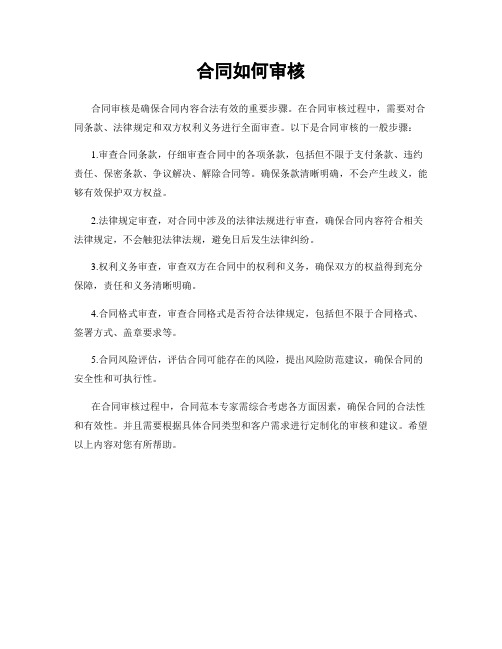 合同如何审核

合同审核是确保合同内容合法有效的重要步骤。在合同审核过程中，需要对合同条款、法律规定和双方权利义务进行全面审查。以下是合同审核的一般步骤：

1.审查合同条款，仔细审查合同中的各项条款，包括但不限于支付条款、违约责任、保密条款、争议解决、解除合同等。确保条款清晰明确，不会产生歧义，能够有效保护双方权益。

2.法律规定审查，对合同中涉及的法律法规进行审查，确保合同内容符合相关法律规定，不会触犯法律法规，避免日后发生法律纠纷。

3.权利义务审查，审查双方在合同中的权利和义务，确保双方的权益得到充分保障，责任和义务清晰明确。

4.合同格式审查，审查合同格式是否符合法律规定，包括但不限于合同格式、签署方式、盖章要求等。

5.合同风险评估，评估合同可能存在的风险，提出风险防范建议，确保合同的安全性和可执行性。

在合同审核过程中，合同范本专家需综合考虑各方面因素，确保合同的合法性和有效性。并且需要根据具体合同类型和客户需求进行定制化的审核和建议。希望以上内容对您有所帮助。